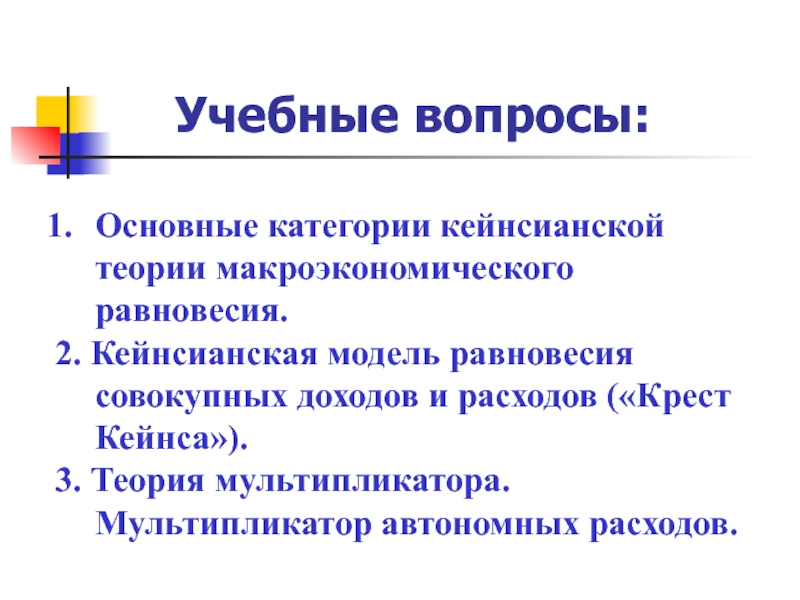 Учебные вопросы:

1. Основные категории кейнсианской теории макроэкономического равновесия.

2. Кейнсианская модель равновесия совокупных доходов и расходов («Крест Кейнса»).

3. Теория мультипликатора. Мультипликатор автономных расходов.